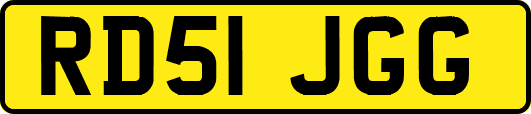 RD51 JGG